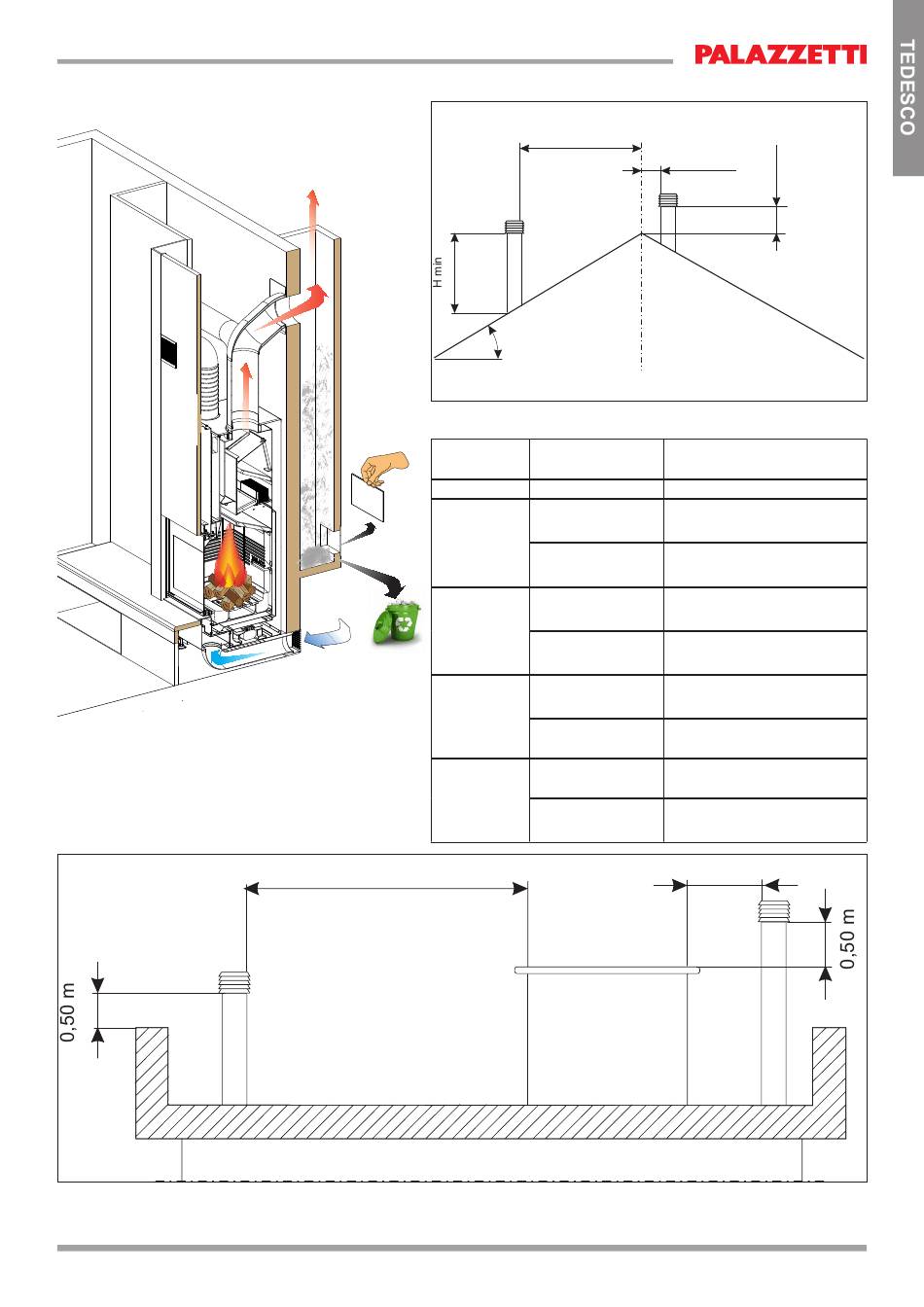 PALAZZETTI

TEDESCO

H min

0,50 m

0,50 m